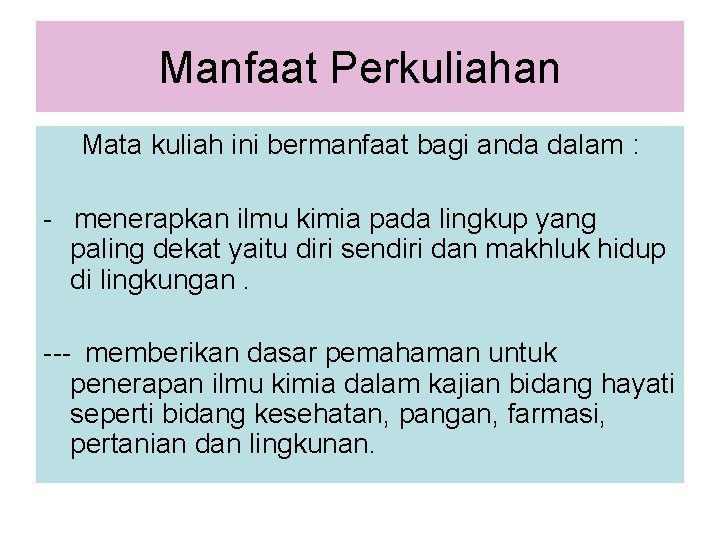 Manfaat Perkuliahan

Mata kuliah ini bermanfaat bagi anda dalam :

- menerapkan ilmu kimia pada lingkup yang paling dekat yaitu diri sendiri dan makhluk hidup di lingkungan .

--- memberikan dasar pemahaman untuk penerapan ilmu kimia dalam kajian bidang hayati seperti bidang kesehatan, pangan, farmasi, pertanian dan lingkunan.